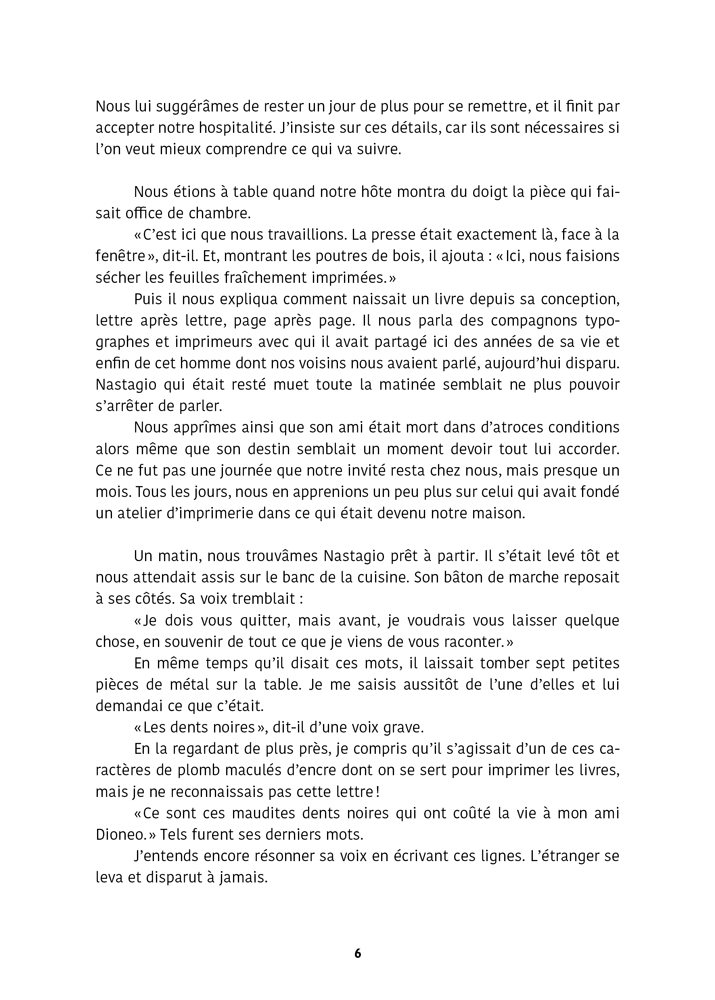 Nous lui suggérâmes de rester un jour de plus pour se remettre, et il finit par accepter notre hospitalité. J'insiste sur ces détails, car ils sont nécessaires si l'on veut mieux comprendre ce qui va suivre.

Nous étions à table quand notre hôte montra du doigt la pièce qui faisait office de chambre.

« C'est ici que nous travaillions. La presse était exactement là, face à la fenêtre », dit-il. Et, montrant les poutres de bois, il ajouta : « Ici, nous faisions sécher les feuilles fraîchement imprimées. »

Puis il nous expliqua comment naissait un livre depuis sa conception, lettre après lettre, page après page. Il nous parla des compagnons typographes et imprimeurs avec qui il avait partagé ici des années de sa vie et enfin de cet homme dont nos voisins nous avaient parlé, aujourd'hui disparu. Nastagio qui était resté muet toute la matinée semblait ne plus pouvoir s'arrêter de parler.

Nous apprîmes ainsi que son ami était mort dans d'atroces conditions alors même que son destin semblait un moment devoir tout lui accorder. Ce ne fut pas une journée que notre invité resta chez nous, mais presque un mois. Tous les jours, nous en apprenions un peu plus sur celui qui avait fondé un atelier d'imprimerie dans ce qui était devenu notre maison.

Un matin, nous trouvâmes Nastagio prêt à partir. Il s'était levé tôt et nous attendait assis sur le banc de la cuisine. Son bâton de marche reposait à ses côtés. Sa voix tremblait :

« Je dois vous quitter, mais avant, je voudrais vous laisser quelque chose, en souvenir de tout ce que je viens de vous raconter. »

En même temps qu'il disait ces mots, il laissait tomber sept petites pièces de métal sur la table. Je me saisis aussitôt de l'une d'elles et lui demandai ce que c'était.

« Les dents noires », dit-il d'une voix grave.

En la regardant de plus près, je compris qu'il s'agissait d'un de ces caractères de plomb maculés d'encre dont on se sert pour imprimer les livres, mais je ne reconnaissais pas cette lettre !

« Ce sont ces maudites dents noires qui ont coûté la vie à mon ami Dioneo. » Tels furent ses derniers mots.

J'entends encore résonner sa voix en écrivant ces lignes. L'étranger se leva et disparut à jamais.

6